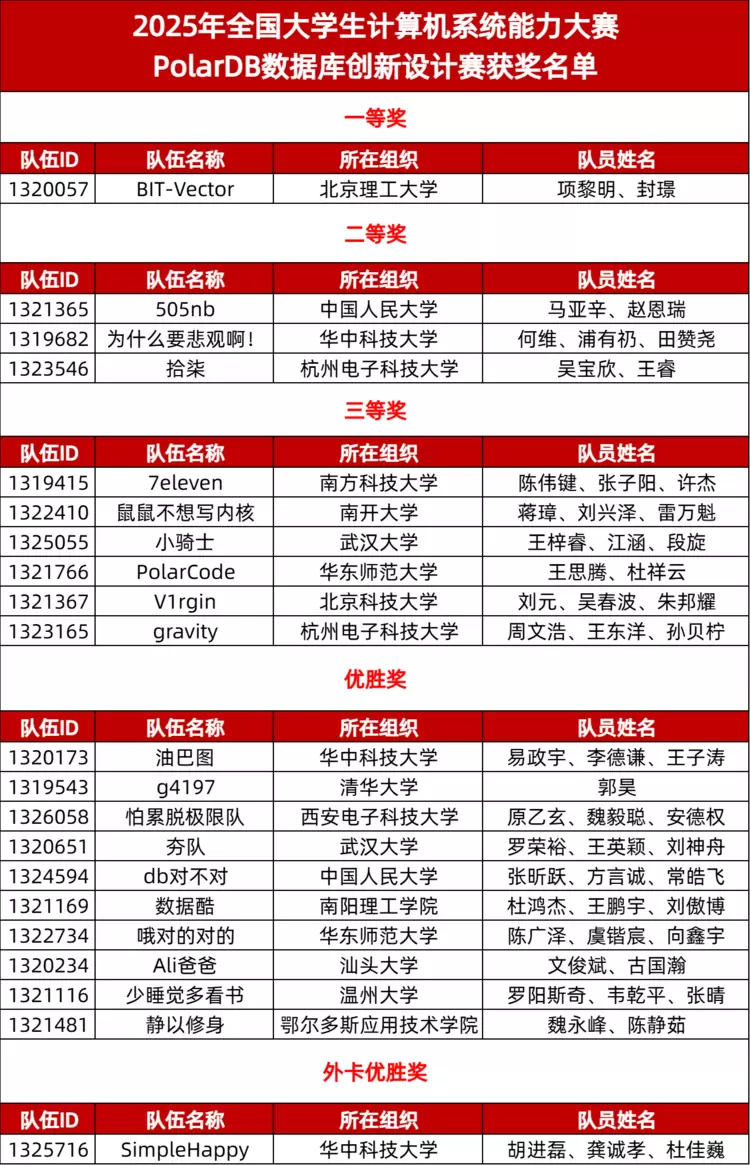 2025年全国大学生计算机系统能力大赛
PolarDB数据库创新设计赛获奖名单

一等奖

| 队伍ID | 队伍名称 | 所在组织 | 队员姓名 |
|---|---|---|---|
| 1320057 | BIT-Vector | 北京理工大学 | 项黎明、封璟 |

二等奖

| 队伍ID | 队伍名称 | 所在组织 | 队员姓名 |
|---|---|---|---|
| 1321365 | 505nb | 中国人民大学 | 马亚辛、赵恩瑞 |
| 1319682 | 为什么要悲观啊！ | 华中科技大学 | 何维、浦有初、田赞尧 |
| 1323546 | 拾柒 | 杭州电子科技大学 | 吴宝欣、王睿 |

三等奖

| 队伍ID | 队伍名称 | 所在组织 | 队员姓名 |
|---|---|---|---|
| 1319415 | 7eleven | 南方科技大学 | 陈伟键、张子阳、许杰 |
| 1322410 | 鼠鼠不想写内核 | 南开大学 | 蒋璋、刘兴泽、雷万魁 |
| 1325055 | 小骑士 | 武汉大学 | 王梓睿、江涵、段旋 |
| 1321766 | PolarCode | 华东师范大学 | 王思腾、杜祥云 |
| 1321367 | V1rgin | 北京科技大学 | 刘元、吴春波、朱邦耀 |
| 1323165 | gravity | 杭州电子科技大学 | 周文浩、王东洋、孙贝柠 |

优胜奖

| 队伍ID | 队伍名称 | 所在组织 | 队员姓名 |
|---|---|---|---|
| 1320173 | 油巴图 | 华中科技大学 | 易政宇、李德谦、王子涛 |
| 1319543 | g4197 | 清华大学 | 郭昊 |
| 1326058 | 怕累脱极限队 | 西安电子科技大学 | 原乙玄、魏毅聪、安德权 |
| 1320651 | 夯队 | 武汉大学 | 罗荣裕、王英颖、刘神舟 |
| 1324594 | db对不对 | 中国人民大学 | 张昕跃、方言诚、常皓飞 |
| 1321169 | 数据酷 | 南阳理工学院 | 杜鸿杰、王鹏宇、刘傲博 |
| 1322734 | 哦对的对的 | 华东师范大学 | 陈广泽、虞锴宸、向鑫宇 |
| 1320234 | Ali爸爸 | 汕头大学 | 文俊斌、古国瀚 |
| 1321116 | 少睡觉多看书 | 温州大学 | 罗阳斯奇、韦乾平、张晴 |
| 1321481 | 静以修身 | 鄂尔多斯应用技术学院 | 魏永峰、陈静茹 |

外卡优胜奖

| 队伍ID | 队伍名称 | 所在组织 | 队员姓名 |
|---|---|---|---|
| 1325716 | SimpleHappy | 华中科技大学 | 胡进磊、龚诚孝、杜佳巍 |